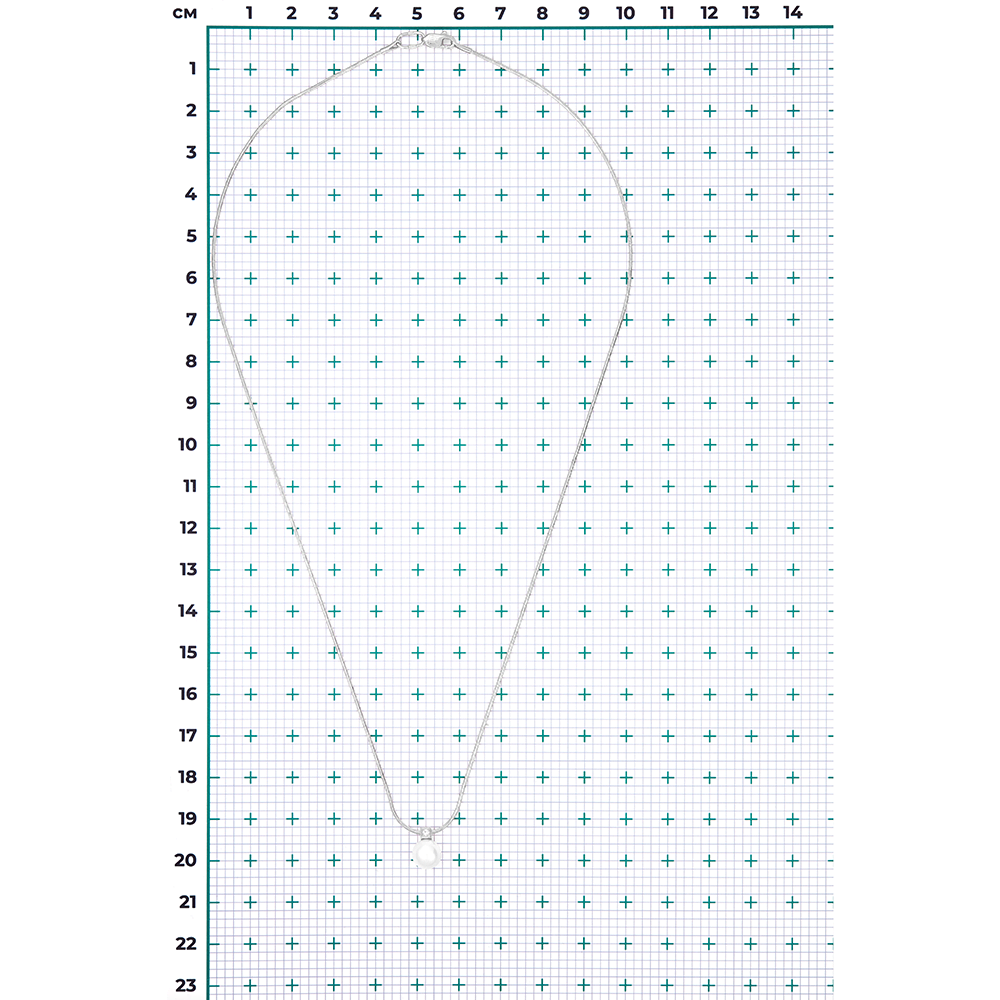 см 1 2 3 4 5 6 7 8 9 10 11 12 13 14

1
2
3
4
5
6
7
8
9
10
11
12
13
14
15
16
17
18
19
20
21
22
23